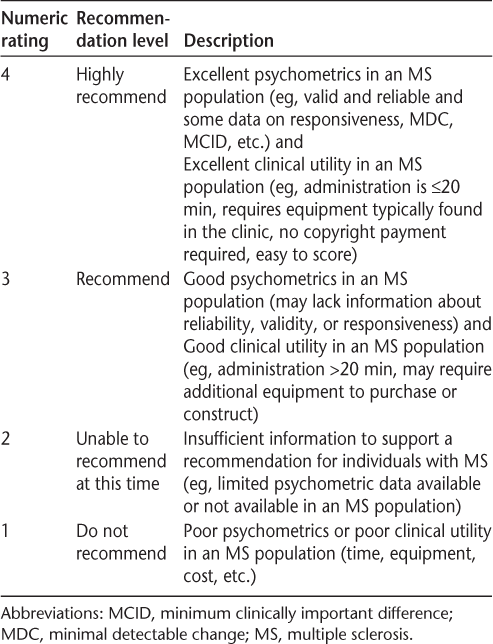 | Numeric rating | Recommendation level | Description |
|---|---|---|
| 4 | Highly recommend | Excellent psychometrics in an MS population (eg, valid and reliable and some data on responsiveness, MDC, MCID, etc.) and Excellent clinical utility in an MS population (eg, administration is ≤20 min, requires equipment typically found in the clinic, no copyright payment required, easy to score) |
| 3 | Recommend | Good psychometrics in an MS population (may lack information about reliability, validity, or responsiveness) and Good clinical utility in an MS population (eg, administration >20 min, may require additional equipment to purchase or construct) |
| 2 | Unable to recommend at this time | Insufficient information to support a recommendation for individuals with MS (eg, limited psychometric data available or not available in an MS population) |
| 1 | Do not recommend | Poor psychometrics or poor clinical utility in an MS population (time, equipment, cost, etc.) |

Abbreviations: MCID, minimum clinically important difference; MDC, minimal detectable change; MS, multiple sclerosis.